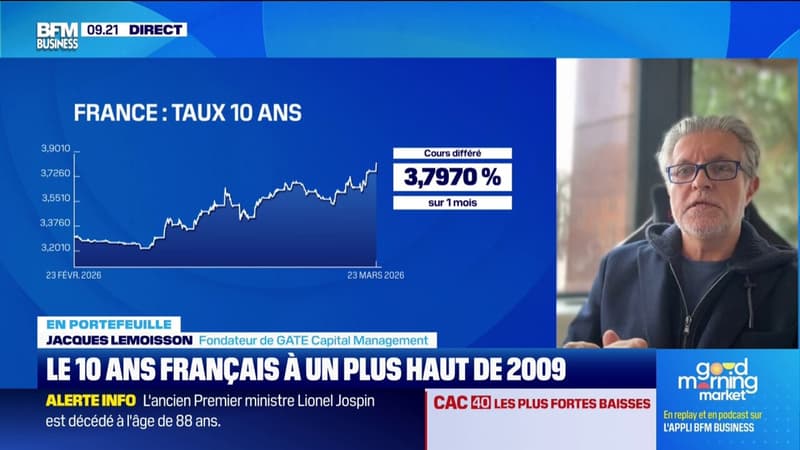 BFM BUSINESS 09.21 DIRECT

FRANCE : TAUX 10 ANS

3,9010
3,7260
3,5510
3,3760
3,2010

23 FÉVR. 2026
23 MARS 2026

Cours différé
3,7970 %
sur 1 mois

EN PORTEFEUILLE
JACQUES LEMOISSON Fondateur de GATE Capital Management

LE 10 ANS FRANÇAIS À UN PLUS HAUT DE 2009

ALERTE INFO L'ancien Premier ministre Lionel Jospin est décédé à l'âge de 88 ans.

CAC 40 LES PLUS FORTES BAISSES

good morning market
En replay et en podcast sur L'APPLI BFM BUSINESS